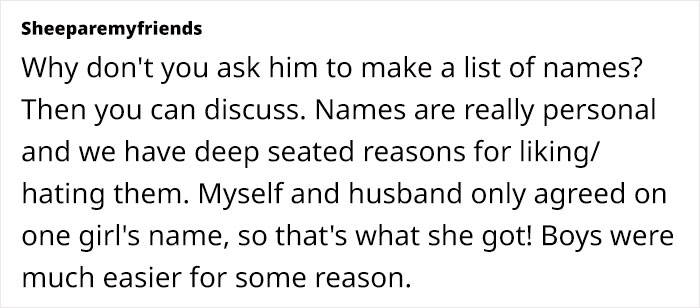 Sheeparemyfriends

Why don't you ask him to make a list of names? Then you can discuss. Names are really personal and we have deep seated reasons for liking/ hating them. Myself and husband only agreed on one girl's name, so that's what she got! Boys were much easier for some reason.